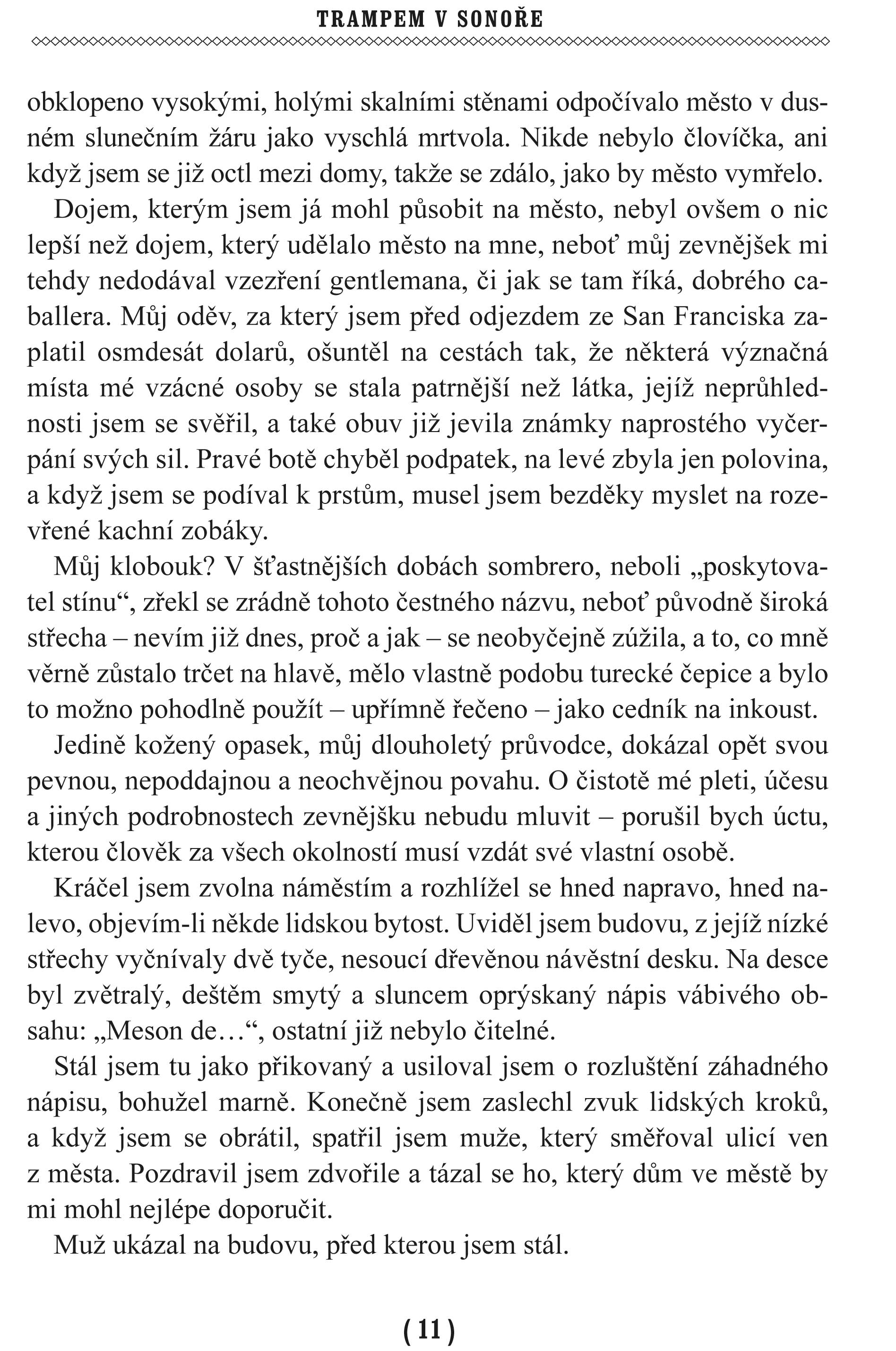 TRAMPEM V SONOŘE

obklopeno vysokými, holými skalními stěnami odpočívalo město v dusném slunečním žáru jako vyschlá mrtvola. Nikde nebylo človíčka, ani když jsem se již octl mezi domy, takže se zdálo, jako by město vymřelo.

Dojem, kterým jsem já mohl působit na město, nebyl ovšem o nic lepší než dojem, který udělalo město na mne, neboť můj zevnějšek mi tehdy nedodával vzezření gentlemana, či jak se tam říká, dobrého caballera. Můj oděv, za který jsem před odjezdem ze San Franciska zaplatil osmdesát dolarů, ošuntěl na cestách tak, že některá význačná místa mé vzácné osoby se stala patrnější než látka, jejíž neprůhlednosti jsem se svěřil, a také obuv již jevila známky naprostého vyčerpání svých sil. Pravé botě chyběl podpatek, na levé zbyla jen polovina, a když jsem se podíval k prstům, musel jsem bezděky myslet na rozevřené kachní zobáky.

Můj klobouk? V šťastnějších dobách sombrero, neboli „poskytovatel stínu“, zřekl se zrádně tohoto čestného názvu, neboť původně široká střecha – nevím již dnes, proč a jak – se neobyčejně zúžila, a to, co mně věrně zůstalo trčet na hlavě, mělo vlastně podobu turecké čepice a bylo to možno pohodlně použít – upřímně řečeno – jako cedník na inkoust.

Jedině kožený opasek, můj dlouholetý průvodce, dokázal opět svou pevnou, nepoddajnou a neochvějnou povahu. O čistotě mé pleti, účesu a jiných podrobnostech zevnějšku nebudu mluvit – porušil bych úctu, kterou člověk za všech okolností musí vzdát své vlastní osobě.

Kráčel jsem zvolna náměstím a rozhlížel se hned napravo, hned nalevo, objevím-li někde lidskou bytost. Uviděl jsem budovu, z jejíž nízké střechy vyčnívaly dvě tyče, nesoucí dřevěnou návěstní desku. Na desce byl zvětralý, deštěm smytý a sluncem oprýskaný nápis vábivého obsahu: „Meson de…“, ostatní již nebylo čitelné.

Stál jsem tu jako přikovaný a usiloval jsem o rozluštění záhadného nápisu, bohužel marně. Konečně jsem zaslechl zvuk lidských kroků, a když jsem se obrátil, spatřil jsem muže, který směřoval ulicí ven z města. Pozdravil jsem zdvořile a tázal se ho, který dům ve městě by mi mohl nejlépe doporučit.

Muž ukázal na budovu, před kterou jsem stál.

( 11 )